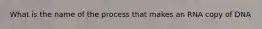 What is the name of the process that makes an RNA copy of DNA